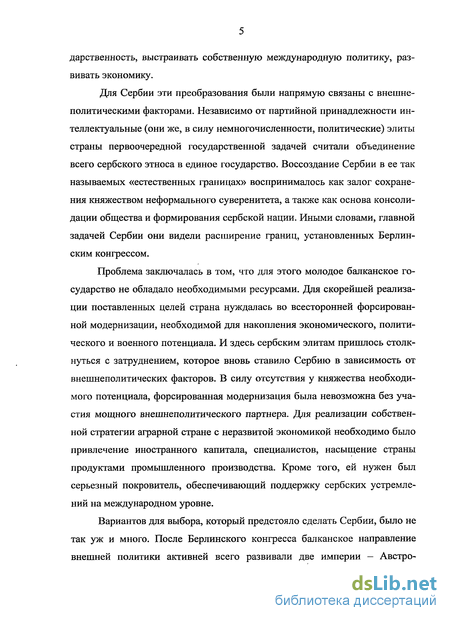 5

дарственность, выстраивать собственную международную политику, развивать экономику.

Для Сербии эти преобразования были напрямую связаны с внешнеполитическими факторами. Независимо от партийной принадлежности интеллектуальные (они же, в силу немногочисленности, политические) элиты страны первоочередной государственной задачей считали объединение всего сербского этноса в единое государство. Воссоздание Сербии в ее так называемых «естественных границах» воспринималось как залог сохранения княжеством неформального суверенитета, а также как основа консолидации общества и формирования сербской нации. Иными словами, главной задачей Сербии они видели расширение границ, установленных Берлинским конгрессом.

Проблема заключалась в том, что для этого молодое балканское государство не обладало необходимыми ресурсами. Для скорейшей реализации поставленных целей страна нуждалась во всесторонней форсированной модернизации, необходимой для накопления экономического, политического и военного потенциала. И здесь сербским элитам пришлось столкнуться с затруднением, которое вновь ставило Сербию в зависимость от внешнеполитических факторов. В силу отсутствия у княжества необходимого потенциала, форсированная модернизация была невозможна без участия мощного внешнеполитического партнера. Для реализации собственной стратегии аграрной стране с неразвитой экономикой необходимо было привлечение иностранного капитала, специалистов, насыщение страны продуктами промышленного производства. Кроме того, ей нужен был серьезный покровитель, обеспечивающий поддержку сербских устремлений на международном уровне.

Вариантов для выбора, который предстояло сделать Сербии, было не так уж и много. После Берлинского конгресса балканское направление внешней политики активней всего развивали две империи – Австро-

dsLib.net
библиотека диссертаций